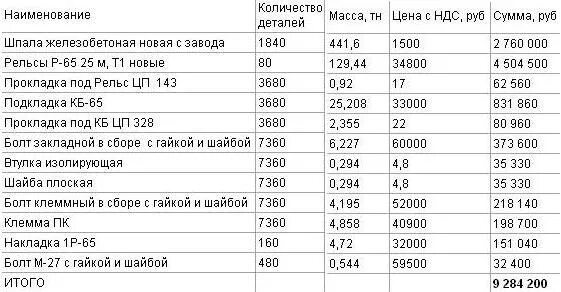 | Наименование | Количество деталей | Масса, тн | Цена с НДС, руб | Сумма, руб |
|---|---|---|---|---|
| Шпала железобетоная новая с завода | 1840 | 441,6 | 1500 | 2 760 000 |
| Рельсы Р-65 25 м, Т1 новые | 80 | 129,44 | 34800 | 4 504 500 |
| Прокладка под Рельс ЦП 143 | 3680 | 0,92 | 17 | 62 560 |
| Подкладка КБ-65 | 3680 | 25,208 | 33000 | 831 860 |
| Прокладка под КБ ЦП 328 | 3680 | 2,355 | 22 | 80 960 |
| Болт закладной в сборе с гайкой и шайбой | 7360 | 6,227 | 60000 | 373 600 |
| Втулка изолирующая | 7360 | 0,294 | 4,8 | 35 330 |
| Шайба плоская | 7360 | 0,294 | 4,8 | 35 330 |
| Болт клеммный в сборе с гайкой и шайбой | 7360 | 4,195 | 52000 | 218 140 |
| Клемма ПК | 7360 | 4,858 | 40900 | 198 700 |
| Накладка 1Р-65 | 160 | 4,72 | 32000 | 151 040 |
| Болт М-27 с гайкой и шайбой | 480 | 0,544 | 59500 | 32 400 |
| ИТОГО | | | | 9 284 200 |